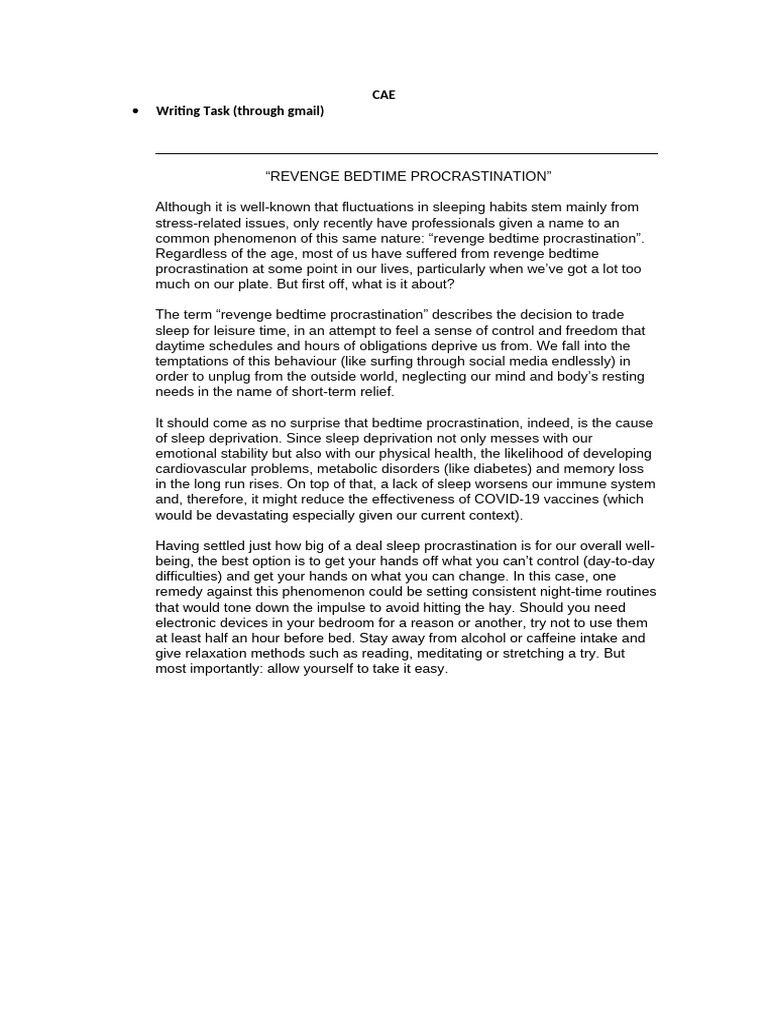 CAE

• Writing Task (through gmail)

"REVENGE BEDTIME PROCRASTINATION"

Although it is well-known that fluctuations in sleeping habits stem mainly from stress-related issues, only recently have professionals given a name to an common phenomenon of this same nature: "revenge bedtime procrastination". Regardless of the age, most of us have suffered from revenge bedtime procrastination at some point in our lives, particularly when we've got a lot too much on our plate. But first off, what is it about?

The term "revenge bedtime procrastination" describes the decision to trade sleep for leisure time, in an attempt to feel a sense of control and freedom that daytime schedules and hours of obligations deprive us from. We fall into the temptations of this behaviour (like surfing through social media endlessly) in order to unplug from the outside world, neglecting our mind and body's resting needs in the name of short-term relief.

It should come as no surprise that bedtime procrastination, indeed, is the cause of sleep deprivation. Since sleep deprivation not only messes with our emotional stability but also with our physical health, the likelihood of developing cardiovascular problems, metabolic disorders (like diabetes) and memory loss in the long run rises. On top of that, a lack of sleep worsens our immune system and, therefore, it might reduce the effectiveness of COVID-19 vaccines (which would be devastating especially given our current context).

Having settled just how big of a deal sleep procrastination is for our overall well-being, the best option is to get your hands off what you can't control (day-to-day difficulties) and get your hands on what you can change. In this case, one remedy against this phenomenon could be setting consistent night-time routines that would tone down the impulse to avoid hitting the hay. Should you need electronic devices in your bedroom for a reason or another, try not to use them at least half an hour before bed. Stay away from alcohol or caffeine intake and give relaxation methods such as reading, meditating or stretching a try. But most importantly: allow yourself to take it easy.